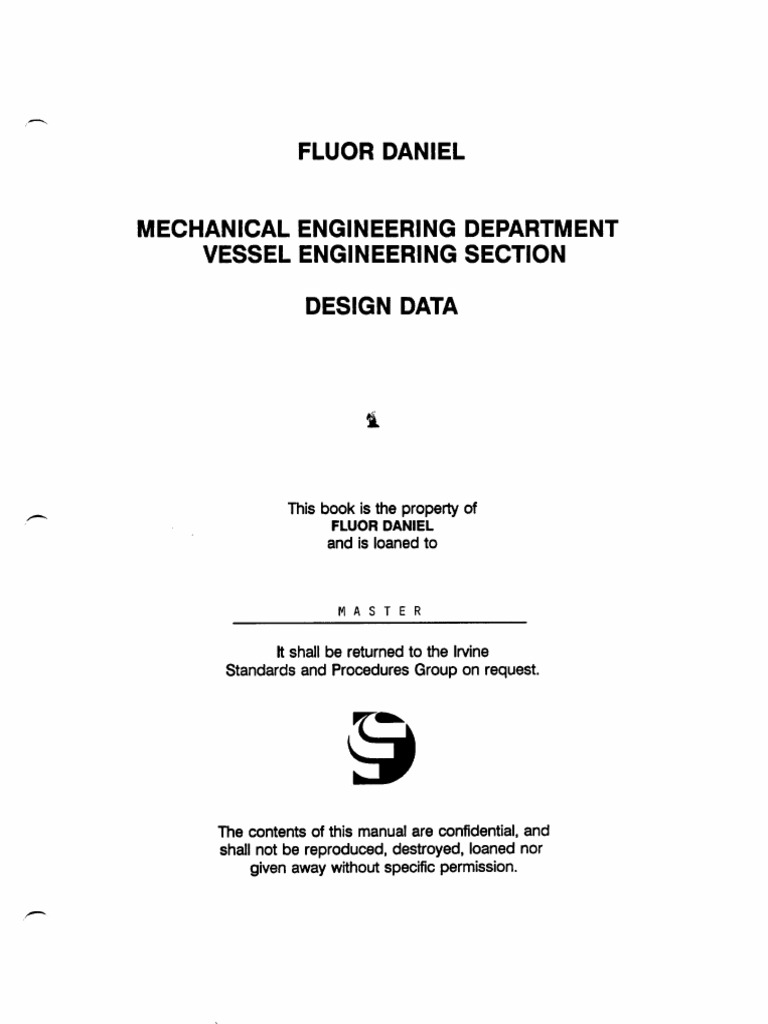 FLUOR DANIEL

MECHANICAL ENGINEERING DEPARTMENT
VESSEL ENGINEERING SECTION

DESIGN DATA

This book is the property of
FLUOR DANIEL
and is loaned to

MASTER

It shall be returned to the Irvine
Standards and Procedures Group on request.

The contents of this manual are confidential, and shall not be reproduced, destroyed, loaned nor given away without specific permission.